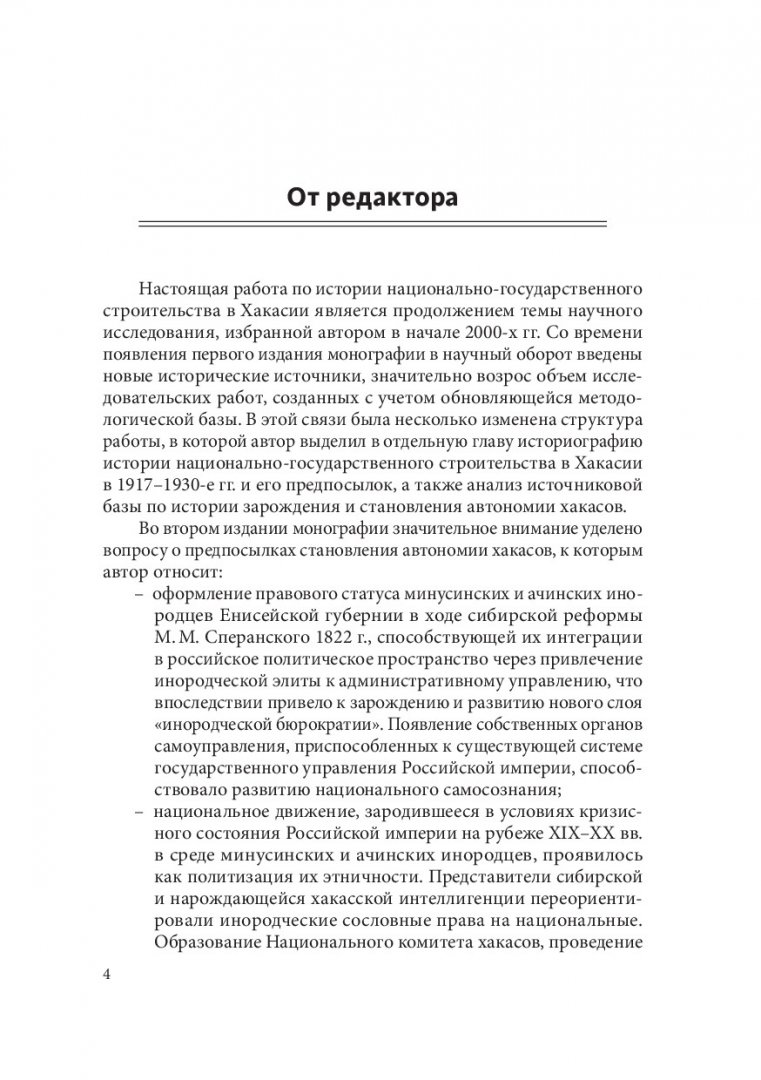 От редактора

Настоящая работа по истории национально-государственного строительства в Хакасии является продолжением темы научного исследования, избранной автором в начале 2000-х гг. Со времени появления первого издания монографии в научный оборот введены новые исторические источники, значительно возрос объем исследовательских работ, созданных с учетом обновляющейся методологической базы. В этой связи была несколько изменена структура работы, в которой автор выделил в отдельную главу историографию истории национально-государственного строительства в Хакасии в 1917–1930-е гг. и его предпосылок, а также анализ источниковой базы по истории зарождения и становления автономии хакасов.

Во втором издании монографии значительное внимание уделено вопросу о предпосылках становления автономии хакасов, к которым автор относит:

– оформление правового статуса минусинских и ачинских инородцев Енисейской губернии в ходе сибирской реформы М. М. Сперанского 1822 г., способствующей их интеграции в российское политическое пространство через привлечение инородческой элиты к административному управлению, что впоследствии привело к зарождению и развитию нового слоя «инородческой бюрократии». Появление собственных органов самоуправления, приспособленных к существующей системе государственного управления Российской империи, способствовало развитию национального самосознания;

– национальное движение, зародившееся в условиях кризисного состояния Российской империи на рубеже XIX–XX вв. в среде минусинских и ачинских инородцев, проявилось как политизация их этничности. Представители сибирской и нарождающейся хакасской интеллигенции переориентировали инородческие сословные права на национальные. Образование Национального комитета хакасов, проведение

4